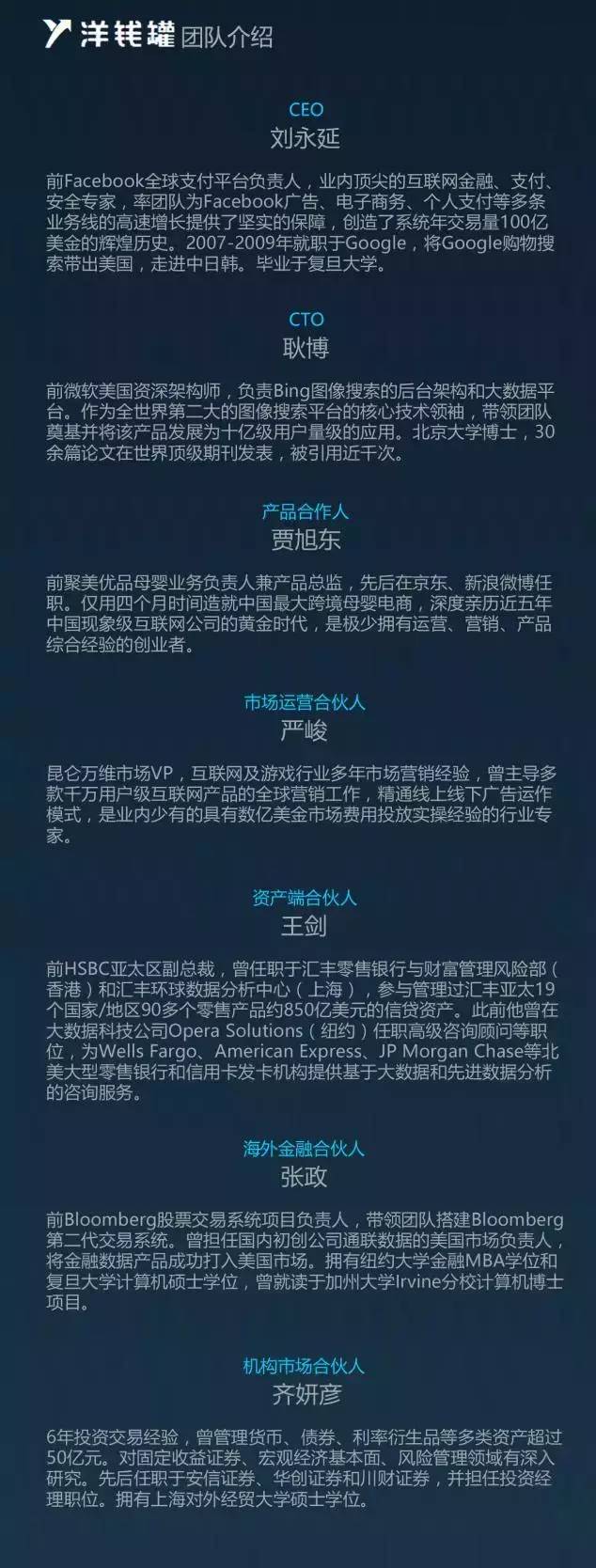 洋钱罐 团队介绍

CEO
刘永延

前Facebook全球支付平台负责人，业内顶尖的互联网金融、支付、安全专家，率团队为Facebook广告、电子商务、个人支付等多条业务线的高速增长提供了坚实的保障，创造了系统年交易量100亿美金的辉煌历史。2007-2009年就职于Google，将Google购物搜索带出美国，走进中日韩。毕业于复旦大学。

CTO
耿博

前微软美国资深架构师，负责Bing图像搜索的后台架构和大数据平台。作为全世界第二大的图像搜索平台的核心技术领袖，带领团队奠基并将该产品发展为十亿级用户量级的应用。北京大学博士，30余篇论文在世界顶级期刊发表，被引用近千次。

产品合作人
贾旭东

前聚美优品母婴业务负责人兼产品总监，先后在京东、新浪微博任职。仅用四个月时间造就中国最大跨境母婴电商，深度亲历近五年中国现象级互联网公司的黄金时代，是极少拥有运营、营销、产品综合经验的创业者。

市场运营合伙人
严峻

昆仑万维市场VP，互联网及游戏行业多年市场营销经验，曾主导多款千万用户级互联网产品的全球营销工作，精通线上线下广告运作模式，是业内少有的具有数亿美金市场费用投放实操经验的行业专家。

资产端合伙人
王剑

前HSBC亚太区副总裁，曾任职于汇丰零售银行与财富管理风险部（香港）和汇丰环球数据分析中心（上海），参与管理过汇丰亚太19个国家/地区90多个零售产品约850亿美元的信贷资产。此前他曾在大数据科技公司Opera Solutions（纽约）任职高级咨询顾问等职位，为Wells Fargo、American Express、JP Morgan Chase等北美大型零售银行和信用卡发卡机构提供基于大数据和先进数据分析的咨询服务。

海外金融合伙人
张政

前Bloomberg股票交易系统项目负责人，带领团队搭建Bloomberg第二代交易系统。曾担任国内初创公司通联数据的美国市场负责人，将金融数据产品成功打入美国市场。拥有纽约大学金融MBA学位和复旦大学计算机硕士学位，曾就读于加州大学Irvine分校计算机博士项目。

机构市场合伙人
齐妍彦

6年投资交易经验，曾管理货币、债券、利率衍生品等多类资产超过50亿元。对固定收益证券、宏观经济基本面、风险管理领域有深入研究。先后任职于安信证券、华创证券和川财证券，并担任投资经理职位。拥有上海对外经贸大学硕士学位。